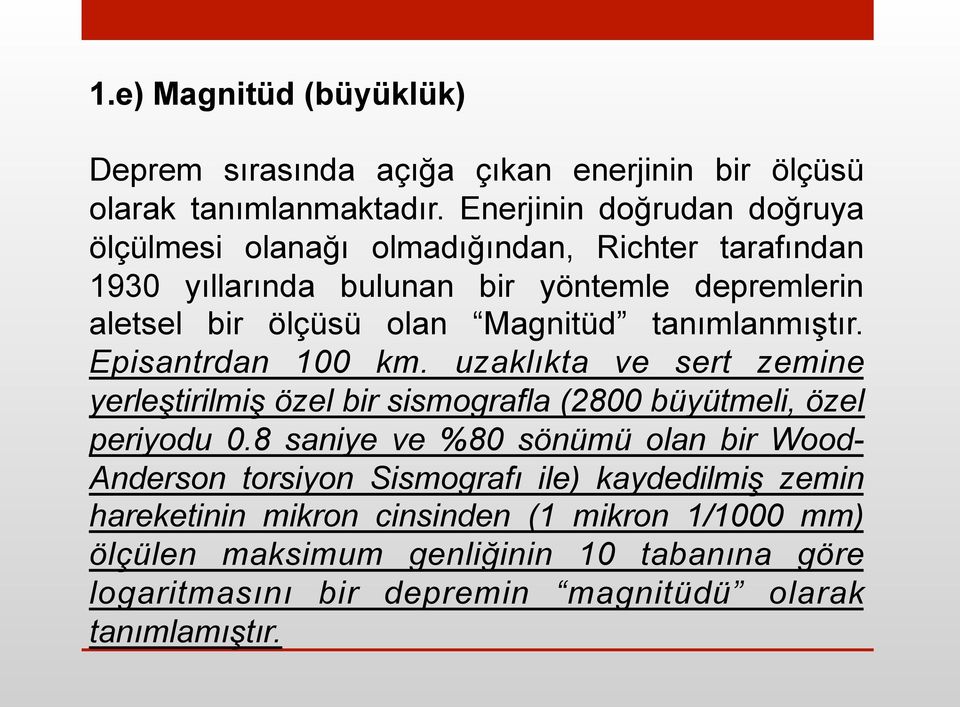 1.e) Magnitüd (büyüklük)

Deprem sırasında açığa çıkan enerjinin bir ölçüsü olarak tanımlanmaktadır. Enerjinin doğrudan doğruya ölçülmesi olanağı olmadığından, Richter tarafından 1930 yıllarında bulunan bir yöntemle depremlerin aletsel bir ölçüsü olan “Magnitüd” tanımlanmıştır. Episantrdan 100 km. uzaklıkta ve sert zemine yerleştirilmiş özel bir sismografla (2800 büyütmeli, özel periyodu 0.8 saniye ve %80 sönümü olan bir Wood-Anderson torsiyon Sismografı ile) kaydedilmiş zemin hareketinin mikron cinsinden (1 mikron 1/1000 mm) ölçülen maksimum genliğinin 10 tabanına göre logaritmasını bir depremin “magnitüdü” olarak tanımlamıştır.